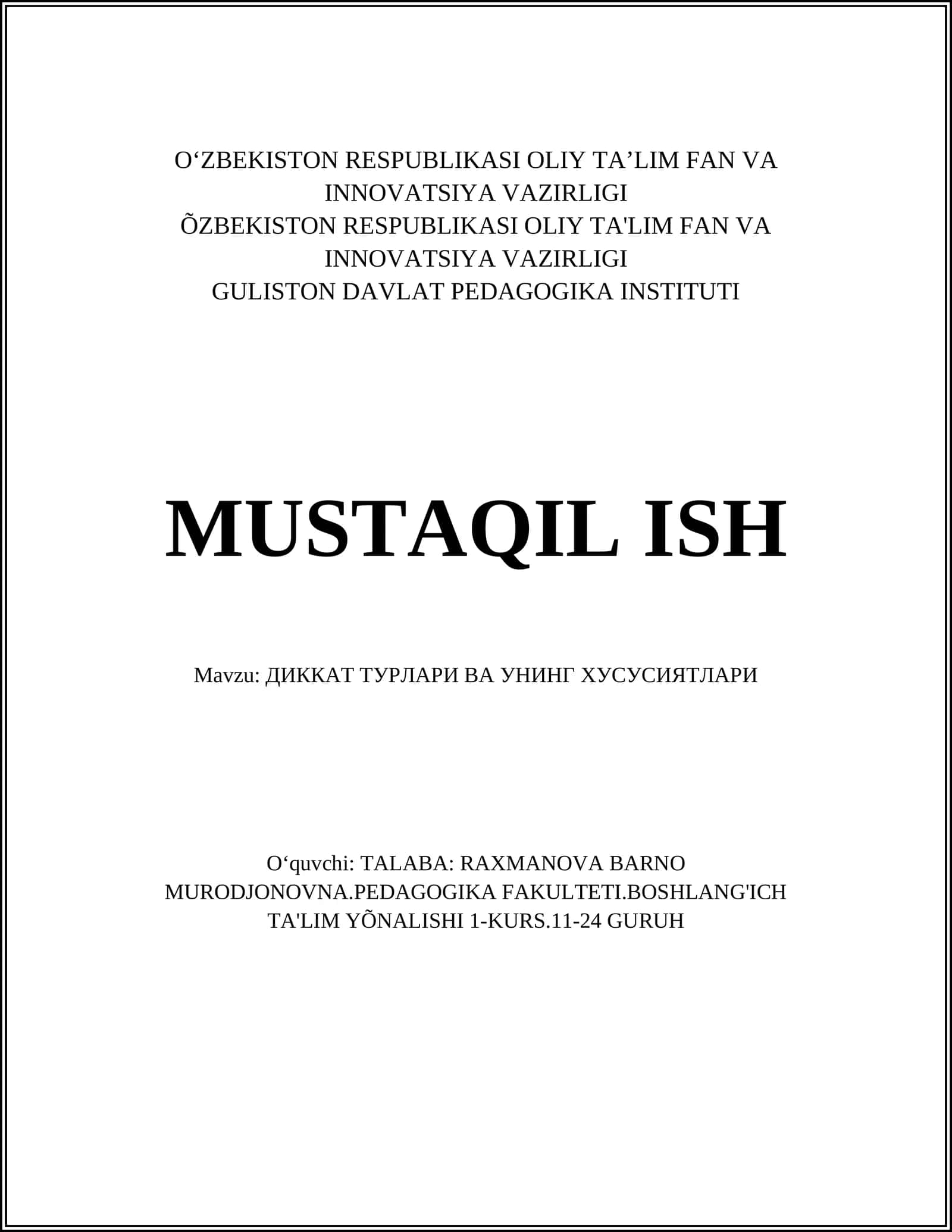 O‘ZBEKISTON RESPUBLIKASI OLIY TA’LIM FAN VA INNOVATSIYA VAZIRLIGI
ÕZBEKISTON RESPUBLIKASI OLIY TA'LIM FAN VA INNOVATSIYA VAZIRLIGI
GULISTON DAVLAT PEDAGOGIKA INSTITUTI

MUSTAQIL ISH

Mavzu: ДИККАТ ТУРЛАРИ ВА УНИНГ ХУСУСИЯТЛАРИ

O‘quvchi: TALABA: RAXMANOVA BARNO MURODJONOVNA.PEDAGOGIKA FAKULTETI.BOSHLANG'ICH TA'LIM YÕNALISHI 1-KURS.11-24 GURUH